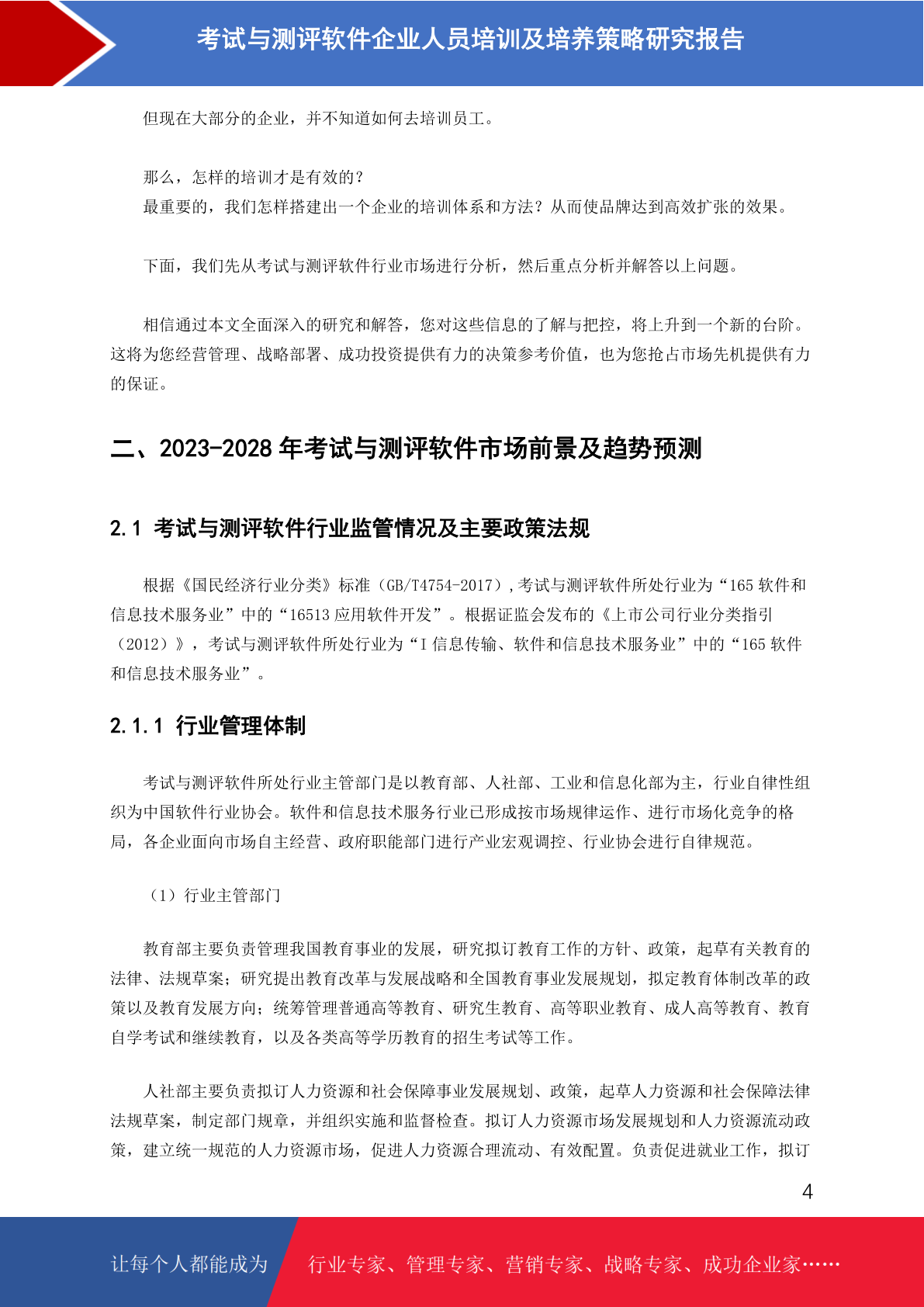 考试与测评软件企业人员培训及培养策略研究报告

但现在大部分的企业，并不知道如何去培训员工。

那么，怎样的培训才是有效的？
最重要的，我们怎样搭建出一个企业的培训体系和方法？从而使品牌达到高效扩张的效果。

下面，我们先从考试与测评软件行业市场进行分析，然后重点分析并解答以上问题。

相信通过本文全面深入的研究和解答，您对这些信息的了解与把控，将上升到一个新的台阶。这将为您经营管理、战略部署、成功投资提供有力的决策参考价值，也为您抢占市场先机提供有力的保证。

二、2023-2028 年考试与测评软件市场前景及趋势预测

2.1 考试与测评软件行业监管情况及主要政策法规

根据《国民经济行业分类》标准（GB/T4754-2017）,考试与测评软件所处行业为“165 软件和信息技术服务业”中的“16513 应用软件开发”。根据证监会发布的《上市公司行业分类指引（2012）》，考试与测评软件所处行业为“I 信息传输、软件和信息技术服务业”中的“165 软件和信息技术服务业”。

2.1.1 行业管理体制

考试与测评软件所处行业主管部门是以教育部、人社部、工业和信息化部为主，行业自律性组织为中国软件行业协会。软件和信息技术服务行业已形成按市场规律运作、进行市场化竞争的格局，各企业面向市场自主经营、政府职能部门进行产业宏观调控、行业协会进行自律规范。

（1）行业主管部门

教育部主要负责管理我国教育事业的发展，研究拟订教育工作的方针、政策，起草有关教育的法律、法规草案；研究提出教育改革与发展战略和全国教育事业发展规划，拟定教育体制改革的政策以及教育发展方向；统筹管理普通高等教育、研究生教育、高等职业教育、成人高等教育、教育自学考试和继续教育，以及各类高等学历教育的招生考试等工作。

人社部主要负责拟订人力资源和社会保障事业发展规划、政策，起草人力资源和社会保障法律法规草案，制定部门规章，并组织实施和监督检查。拟订人力资源市场发展规划和人力资源流动政策，建立统一规范的人力资源市场，促进人力资源合理流动、有效配置。负责促进就业工作，拟订

4

让每个人都能成为 行业专家、管理专家、营销专家、战略专家、成功企业家……